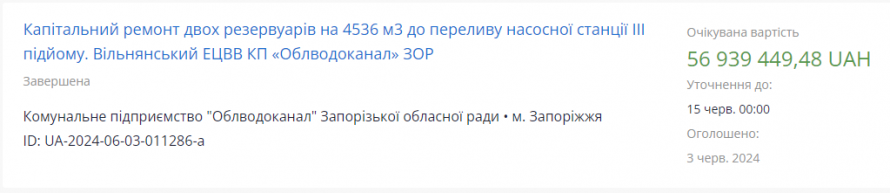 Капітальний ремонт двох резервуарів на 4536 м3 до переливу насосної станції III підйому. Вільнянський ЕЦВВ КП «Облводоканал» ЗОР

Завершена

Комунальне підприємство "Облводоканал" Запорізької обласної ради • м. Запоріжжя

ID: UA-2024-06-03-011286-a

Очікувана вартість

56 939 449,48 UAH

Уточнення до:

15 черв. 00:00

Оголошено:

3 черв. 2024